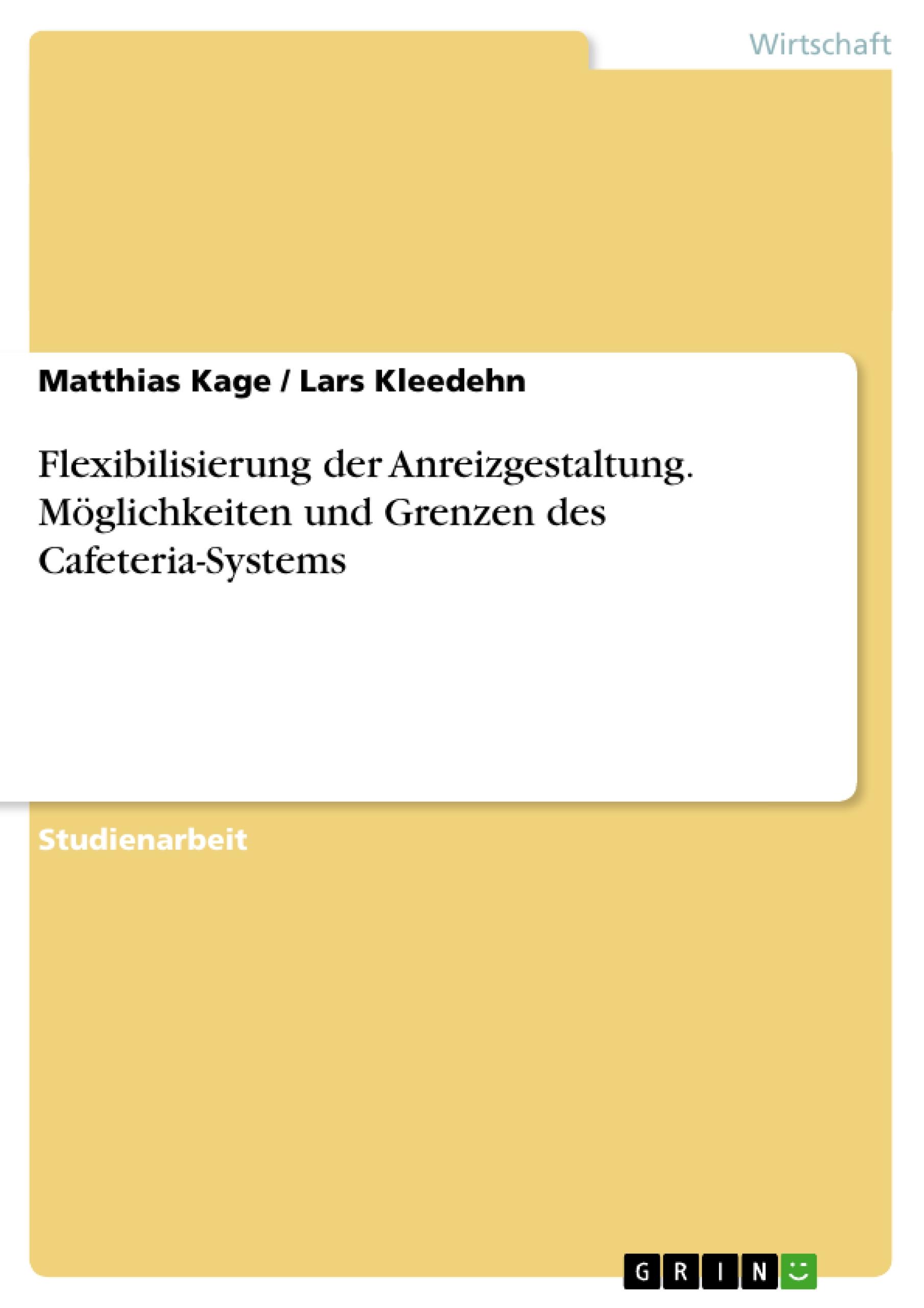 Wirtschaft

Matthias Kage / Lars Kleedehn

Flexibilisierung der Anreizgestaltung. Möglichkeiten und Grenzen des Cafeteria-Systems

Studienarbeit

GRIN